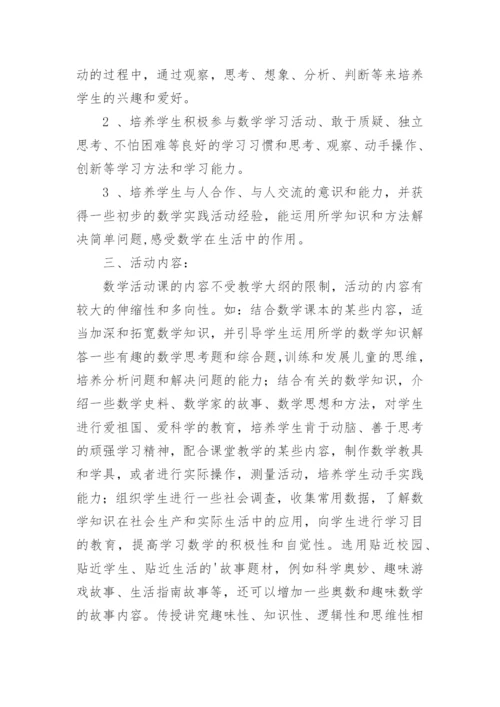 动的过程中，通过观察，思考、想象、分析、判断等来培养学生的兴趣和爱好。

2 、培养学生积极参与数学学习活动、敢于质疑、独立思考、不怕困难等良好的学习习惯和思考、观察、动手操作、创新等学习方法和学习能力。

3 、培养学生与人合作、与人交流的意识和能力，并获得一些初步的数学实践活动经验，能运用所学知识和方法解决简单问题,感受数学在生活中的作用。

三、活动内容：

数学活动课的内容不受教学大纲的限制，活动的内容有较大的伸缩性和多向性。如：结合数学课本的某些内容，适当加深和拓宽数学知识，并引导学生运用所学的数学知识解答一些有趣的数学思考题和综合题,训练和发展儿童的思维，培养分析问题和解决问题的能力；结合有关的数学知识，介绍一些数学史料、数学家的故事、数学思想和方法，对学生进行爱祖国、爱科学的教育，培养学生肯于动脑、善于思考的顽强学习精神，配合课堂教学的某些内容，制作数学教具和学具，或者进行实际操作，测量活动，培养学生动手实践能力；组织学生进行一些社会调查，收集常用数据，了解数学知识在社会生产和实际生活中的应用，向学生进行学习目的教育，提高学习数学的积极性和自觉性。选用贴近校园、贴近学生、贴近生活的'故事题材，例如科学奥妙、趣味游戏故事、生活指南故事等，还可以增加一些奥数和趣味数学的故事内容。传授讲究趣味性、知识性、逻辑性和思维性相